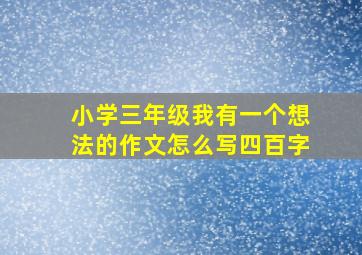 小学三年级我有一个想法的作文怎么写四百字